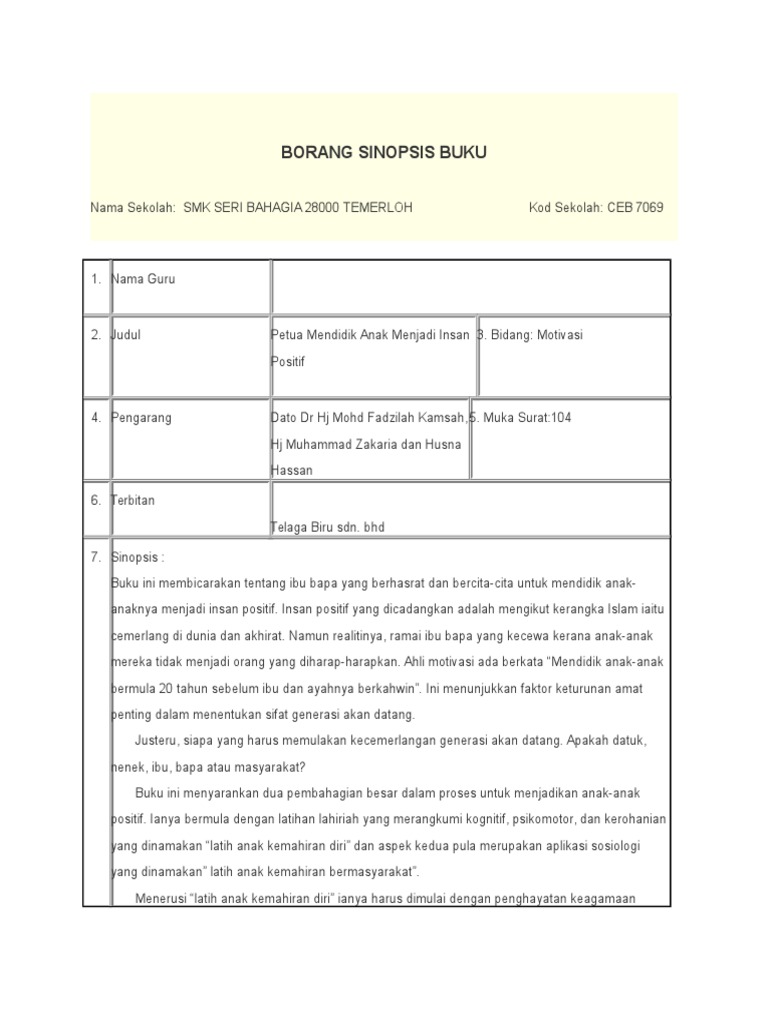 BORANG SINOPSIS BUKU

Nama Sekolah: SMK SERI BAHAGIA 28000 TEMERLOH

Kod Sekolah: CEB 7069

| 1. | Nama Guru | | |
|---|---|---|---|
| 2. | Judul | Petua Mendidik Anak Menjadi Insan Positif | 3. Bidang: Motivasi |
| 4. | Pengarang | Dato Dr Hj Mohd Fadzilah Kamsah, Hj Muhammad Zakaria dan Husna Hassan | 5. Muka Surat:104 |
| 6. | Terbitan | Telaga Biru sdn. bhd | |

7. Sinopsis :
Buku ini membicarakan tentang ibu bapa yang berhasrat dan bercita-cita untuk mendidik anak-anaknya menjadi insan positif. Insan positif yang dicadangkan adalah mengikut kerangka Islam iaitu cemerlang di dunia dan akhirat. Namun realitinya, ramai ibu bapa yang kecewa kerana anak-anak mereka tidak menjadi orang yang diharap-harapkan. Ahli motivasi ada berkata "Mendidik anak-anak bermula 20 tahun sebelum ibu dan ayahnya berkahwin". Ini menunjukkan faktor keturunan amat penting dalam menentukan sifat generasi akan datang.

Justeru, siapa yang harus memulakan kecemerlangan generasi akan datang. Apakah datuk, nenek, ibu, bapa atau masyarakat?

Buku ini menyarankan dua pembahagian besar dalam proses untuk menjadikan anak-anak positif. Ianya bermula dengan latihan lahiriah yang merangkumi kognitif, psikomotor, dan kerohanian yang dinamakan "latih anak kemahiran diri" dan aspek kedua pula merupakan aplikasi sosiologi yang dinamakan" latih anak kemahiran bermasyarakat".

Menerusi "latih anak kemahiran diri" ianya harus dimulai dengan penghayatan keagamaan